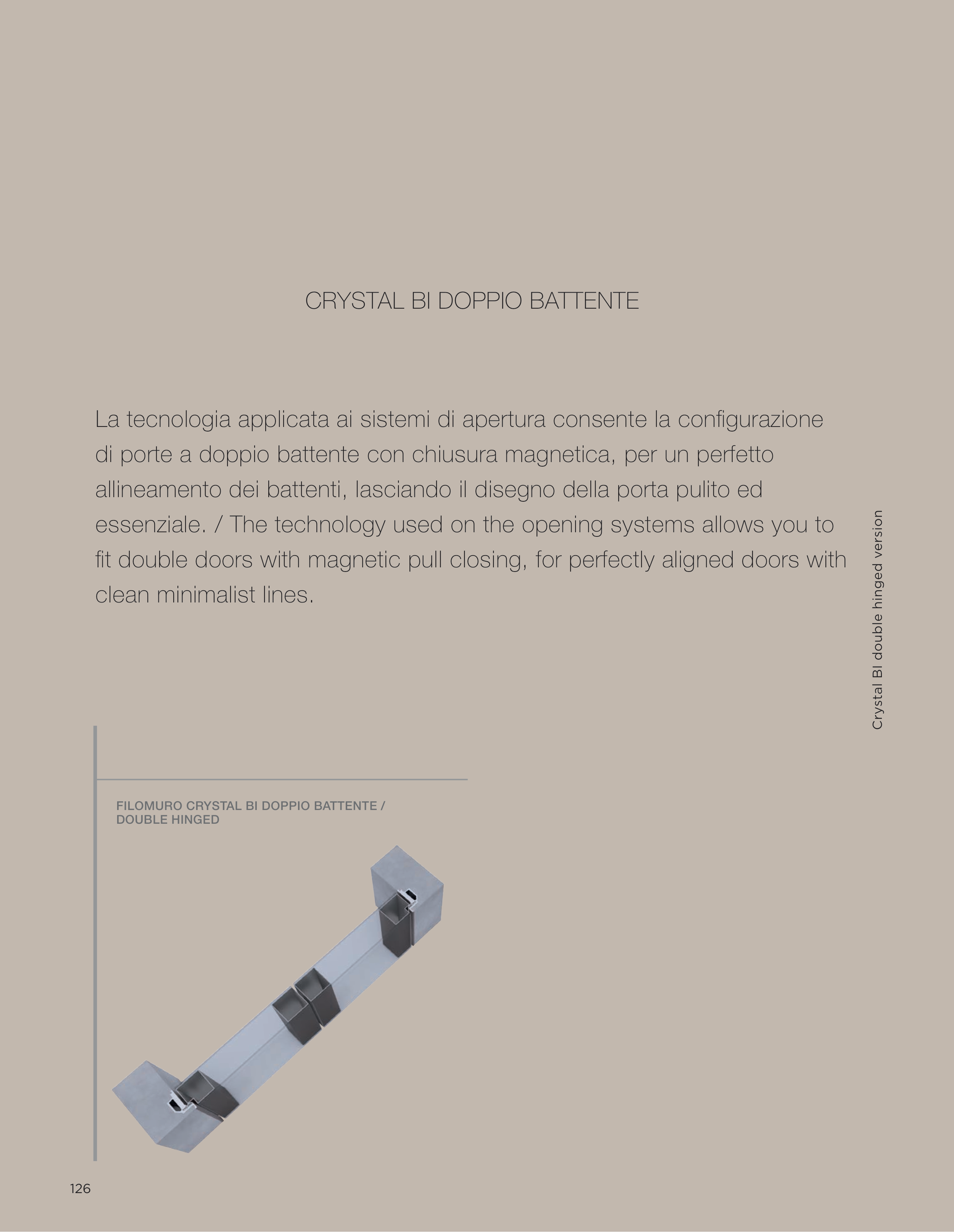 CRYSTAL BI DOPPIO BATTENTE

La tecnologia applicata ai sistemi di apertura consente la configurazione di porte a doppio battente con chiusura magnetica, per un perfetto allineamento dei battenti, lasciando il disegno della porta pulito ed essenziale. / The technology used on the opening systems allows you to fit double doors with magnetic pull closing, for perfectly aligned doors with clean minimalist lines.

Crystal BI double hinged version

FILOMURO CRYSTAL BI DOPPIO BATTENTE / DOUBLE HINGED

126